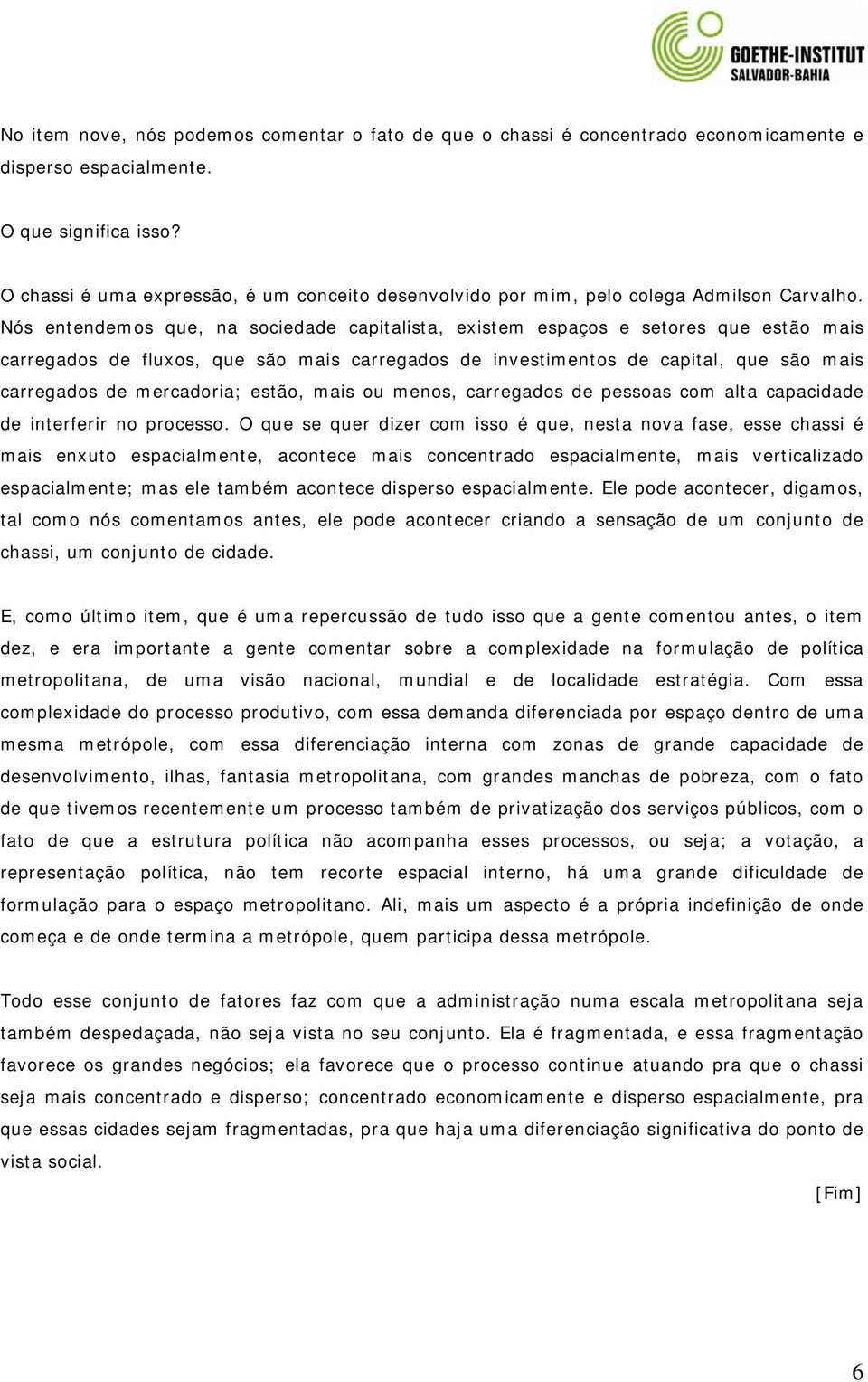 GOETHE-INSTITUT
SALVADOR-BAHIA

No item nove, nós podemos comentar o fato de que o chassi é concentrado economicamente e disperso espacialmente.

O que significa isso?

O chassi é uma expressão, é um conceito desenvolvido por mim, pelo colega Admilson Carvalho. Nós entendemos que, na sociedade capitalista, existem espaços e setores que estão mais carregados de fluxos, que são mais carregados de investimentos de capital, que são mais carregados de mercadoria; estão, mais ou menos, carregados de pessoas com alta capacidade de interferir no processo. O que se quer dizer com isso é que, nesta nova fase, esse chassi é mais enxuto espacialmente, acontece mais concentrado espacialmente, mais verticalizado espacialmente; mas ele também acontece disperso espacialmente. Ele pode acontecer, digamos, tal como nós comentamos antes, ele pode acontecer criando a sensação de um conjunto de chassi, um conjunto de cidade.

E, como último item, que é uma repercussão de tudo isso que a gente comentou antes, o item dez, e era importante a gente comentar sobre a complexidade na formulação de política metropolitana, de uma visão nacional, mundial e de localidade estratégia. Com essa complexidade do processo produtivo, com essa demanda diferenciada por espaço dentro de uma mesma metrópole, com essa diferenciação interna com zonas de grande capacidade de desenvolvimento, ilhas, fantasia metropolitana, com grandes manchas de pobreza, com o fato de que tivemos recentemente um processo também de privatização dos serviços públicos, com o fato de que a estrutura política não acompanha esses processos, ou seja; a votação, a representação política, não tem recorte espacial interno, há uma grande dificuldade de formulação para o espaço metropolitano. Ali, mais um aspecto é a própria indefinição de onde começa e de onde termina a metrópole, quem participa dessa metrópole.

Todo esse conjunto de fatores faz com que a administração numa escala metropolitana seja também despedaçada, não seja vista no seu conjunto. Ela é fragmentada, e essa fragmentação favorece os grandes negócios; ela favorece que o processo continue atuando pra que o chassi seja mais concentrado e disperso; concentrado economicamente e disperso espacialmente, pra que essas cidades sejam fragmentadas, pra que haja uma diferenciação significativa do ponto de vista social.

[Fim]

6